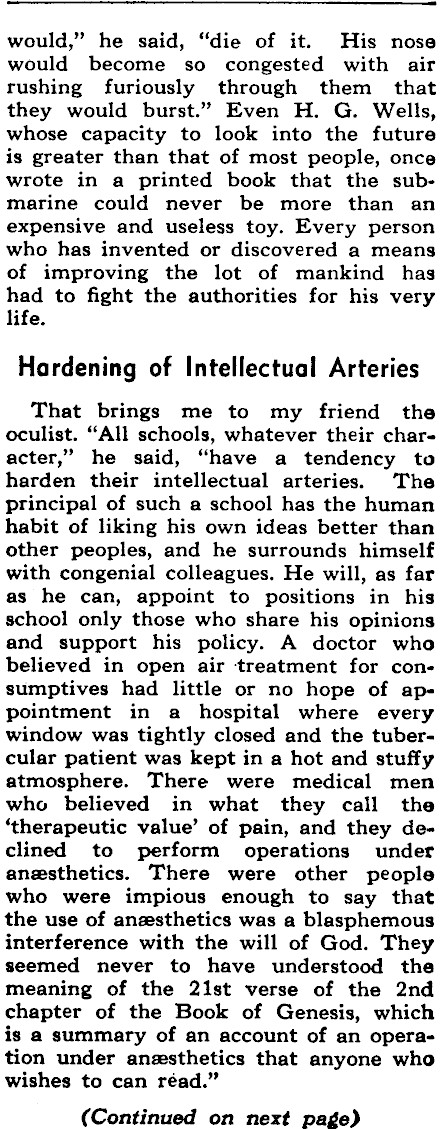 would," he said, "die of it. His nose would become so congested with air rushing furiously through them that they would burst." Even H. G. Wells, whose capacity to look into the future is greater than that of most people, once wrote in a printed book that the submarine could never be more than an expensive and useless toy. Every person who has invented or discovered a means of improving the lot of mankind has had to fight the authorities for his very life.

Hardening of Intellectual Arteries

That brings me to my friend the oculist. "All schools, whatever their character," he said, "have a tendency to harden their intellectual arteries. The principal of such a school has the human habit of liking his own ideas better than other peoples, and he surrounds himself with congenial colleagues. He will, as far as he can, appoint to positions in his school only those who share his opinions and support his policy. A doctor who believed in open air treatment for consumptives had little or no hope of appointment in a hospital where every window was tightly closed and the tubercular patient was kept in a hot and stuffy atmosphere. There were medical men who believed in what they call the 'therapeutic value' of pain, and they declined to perform operations under anæsthetics. There were other people who were impious enough to say that the use of anæsthetics was a blasphemous interference with the will of God. They seemed never to have understood the meaning of the 21st verse of the 2nd chapter of the Book of Genesis, which is a summary of an account of an operation under anæsthetics that anyone who wishes to can read."

(Continued on next page)